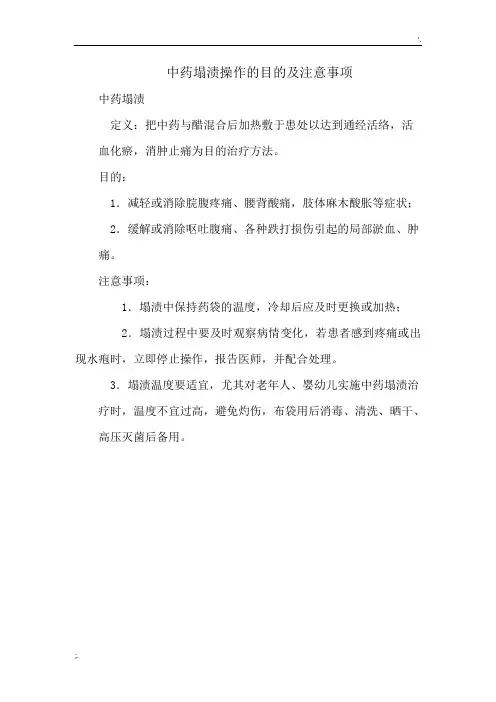 中药塌渍操作的目的及注意事项

中药塌渍

定义：把中药与醋混合后加热敷于患处以达到通经活络，活血化瘀，消肿止痛为目的治疗方法。

目的：

1．减轻或消除脘腹疼痛、腰背酸痛，肢体麻木酸胀等症状；

2．缓解或消除呕吐腹痛、各种跌打损伤引起的局部淤血、肿痛。

注意事项：

1．塌渍中保持药袋的温度，冷却后应及时更换或加热；

2．塌渍过程中要及时观察病情变化，若患者感到疼痛或出现水疱时，立即停止操作，报告医师，并配合处理。

3．塌渍温度要适宜，尤其对老年人、婴幼儿实施中药塌渍治疗时，温度不宜过高，避免灼伤，布袋用后消毒、清洗、晒干、高压灭菌后备用。